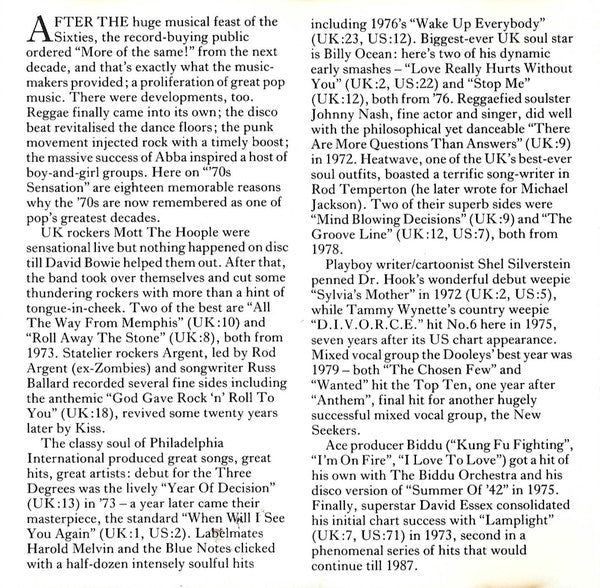 AFTER THE huge musical feast of the Sixties, the record-buying public ordered "More of the same!" from the next decade, and that's exactly what the music-makers provided; a proliferation of great pop music. There were developments, too. Reggae finally came into its own; the disco beat revitalised the dance floors; the punk movement injected rock with a timely boost; the massive success of Abba inspired a host of boy-and-girl groups. Here on "'70s Sensation" are eighteen memorable reasons why the '70s are now remembered as one of pop's greatest decades.

UK rockers Mott The Hoople were sensational live but nothing happened on disc till David Bowie helped them out. After that, the band took over themselves and cut some thundering rockers with more than a hint of tongue-in-cheek. Two of the best are "All The Way From Memphis" (UK:10) and "Roll Away The Stone" (UK:8), both from 1973. Statelier rockers Argent, led by Rod Argent (ex-Zombies) and songwriter Russ Ballard recorded several fine sides including the anthemic "God Gave Rock 'n' Roll To You" (UK:18), revived some twenty years later by Kiss.

The classy soul of Philadelphia International produced great songs, great hits, great artists: debut for the Three Degrees was the lively "Year Of Decision" (UK:13) in '73 – a year later came their masterpiece, the standard "When Will I See You Again" (UK:1, US:2). Labelmates Harold Melvin and the Blue Notes clicked with a half-dozen intensely soulful hits including 1976's "Wake Up Everybody" (UK:23, US:12). Biggest-ever UK soul star is Billy Ocean: here's two of his dynamic early smashes – "Love Really Hurts Without You" (UK:2, US:22) and "Stop Me" (UK:12), both from '76. Reggaefied soulster Johnny Nash, fine actor and singer, did well with the philosophical yet danceable "There Are More Questions Than Answers" (UK:9) in 1972. Heatwave, one of the UK's best-ever soul outfits, boasted a terrific song-writer in Rod Temperton (he later wrote for Michael Jackson). Two of their superb sides were "Mind Blowing Decisions" (UK:9) and "The Groove Line" (UK:12, US:7), both from 1978.

Playboy writer/cartoonist Shel Silverstein penned Dr. Hook's wonderful debut weepie "Sylvia's Mother" in 1972 (UK:2, US:5), while Tammy Wynette's country weepie "D.I.V.O.R.C.E." hit No.6 here in 1975, seven years after its US chart appearance. Mixed vocal group the Dooleys' best year was 1979 – both "The Chosen Few" and "Wanted" hit the Top Ten, one year after "Anthem", final hit for another hugely successful mixed vocal group, the New Seekers.

Ace producer Biddu ("Kung Fu Fighting", "I'm On Fire", "I Love To Love") got a hit of his own with The Biddu Orchestra and his disco version of "Summer Of '42" in 1975. Finally, superstar David Essex consolidated his initial chart success with "Lamplight" (UK:7, US:71) in 1973, second in a phenomenal series of hits that would continue till 1987.